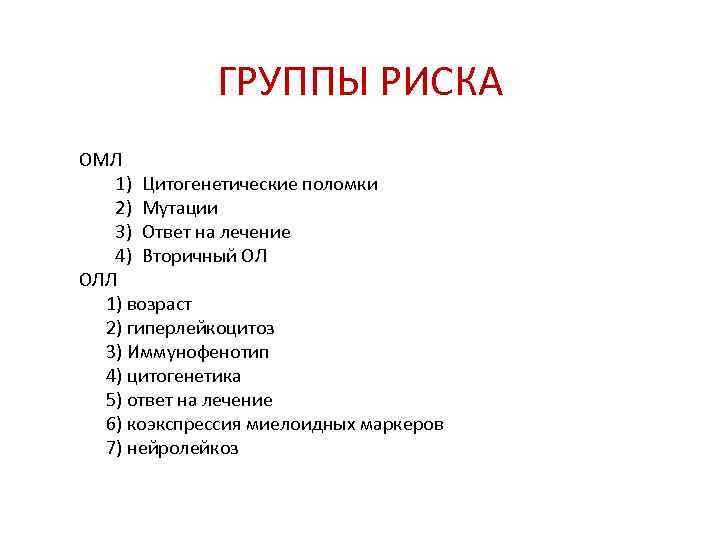 ГРУППЫ РИСКА

ОМЛ
1) Цитогенетические поломки
2) Мутации
3) Ответ на лечение
4) Вторичный ОЛ
ОЛЛ
1) возраст
2) гиперлейкоцитоз
3) Иммунофенотип
4) цитогенетика
5) ответ на лечение
6) коэкспрессия миелоидных маркеров
7) нейролейкоз